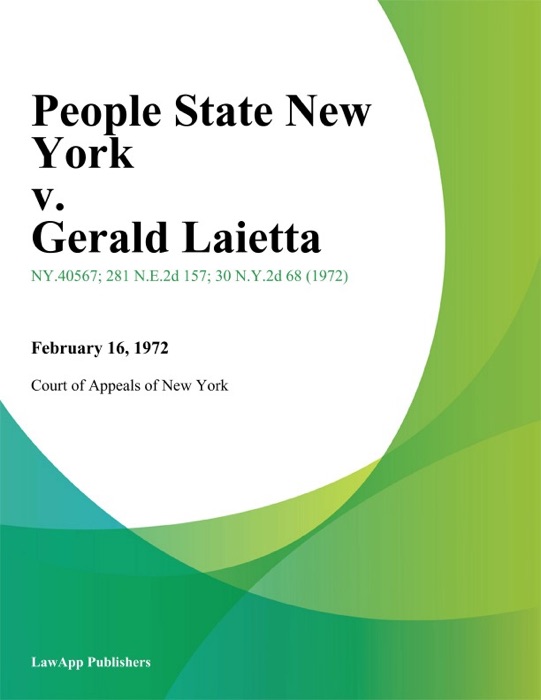 People State New York
v.
Gerald Laietta

NY.40567; 281 N.E.2d 157; 30 N.Y.2d 68 (1972)

February 16, 1972

Court of Appeals of New York

LawApp Publishers